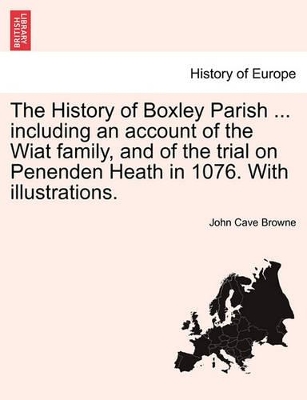 BRITISH LIBRARY

History of Europe

The History of Boxley Parish ... including an account of the Wiat family, and of the trial on Penenden Heath in 1076. With illustrations.

John Cave Browne